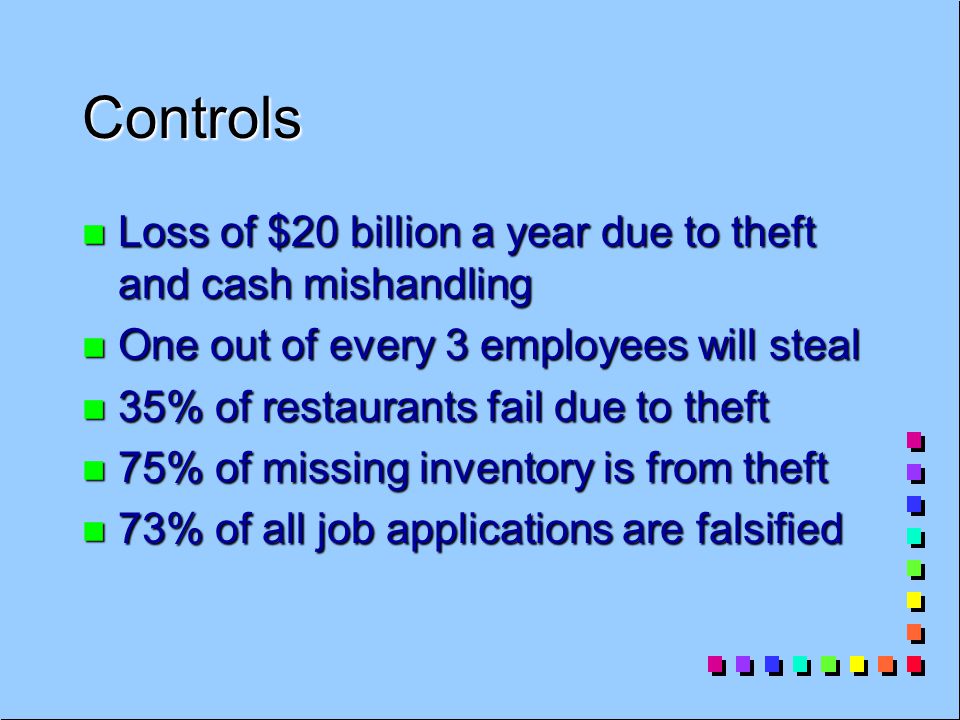 Controls

- Loss of \$20 billion a year due to theft and cash mishandling
- One out of every 3 employees will steal
- 35% of restaurants fail due to theft
- 75% of missing inventory is from theft
- 73% of all job applications are falsified